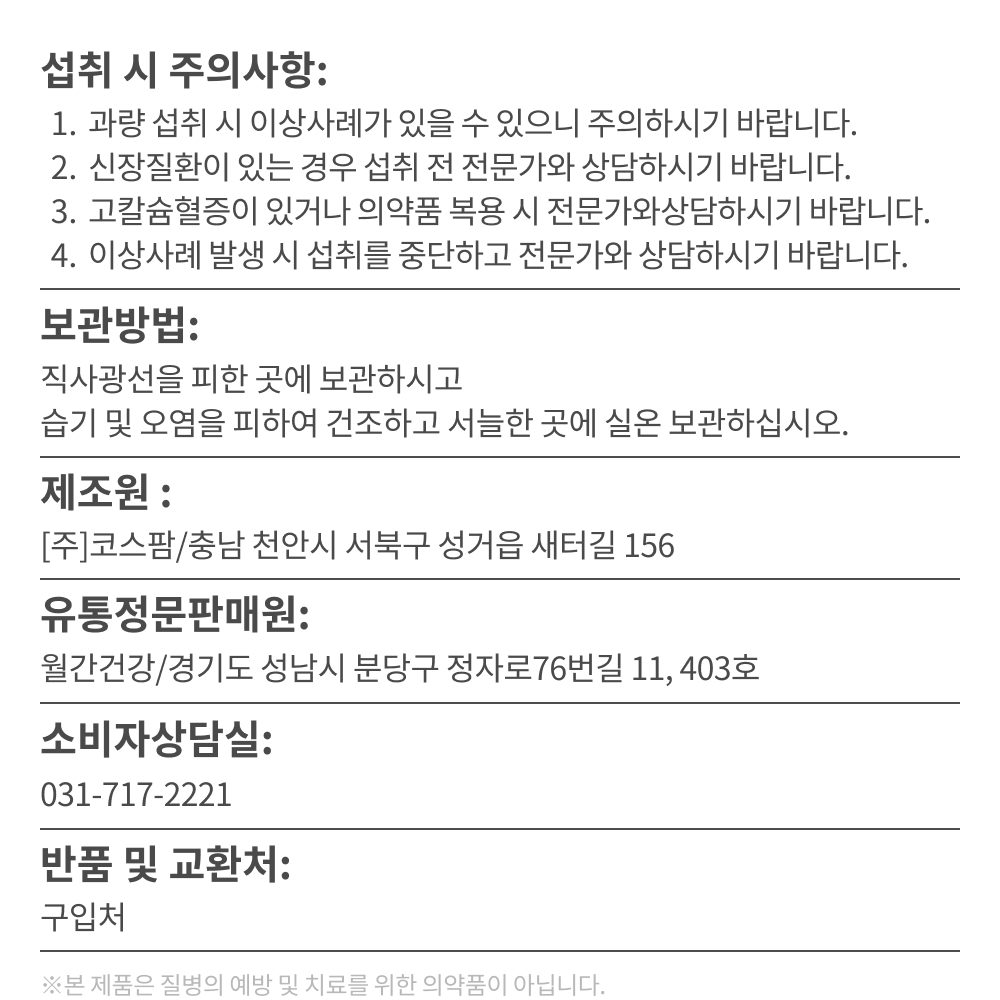 섭취 시 주의사항:
1. 과량 섭취 시 이상사례가 있을 수 있으니 주의하시기 바랍니다.
2. 신장질환이 있는 경우 섭취 전 전문가와 상담하시기 바랍니다.
3. 고칼슘혈증이 있거나 의약품 복용 시 전문가와상담하시기 바랍니다.
4. 이상사례 발생 시 섭취를 중단하고 전문가와 상담하시기 바랍니다.

보관방법:
직사광선을 피한 곳에 보관하시고
습기 및 오염을 피하여 건조하고 서늘한 곳에 실온 보관하십시오.

제조원 :
[주]코스팜/충남 천안시 서북구 성거읍 새터길 156

유통정문판매원:
월간건강/경기도 성남시 분당구 정자로76번길 11, 403호

소비자상담실:
031-717-2221

반품 및 교환처:
구입처

※본 제품은 질병의 예방 및 치료를 위한 의약품이 아닙니다.